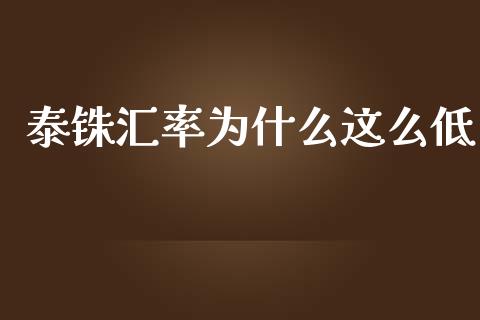 泰铢汇率为什么这么低